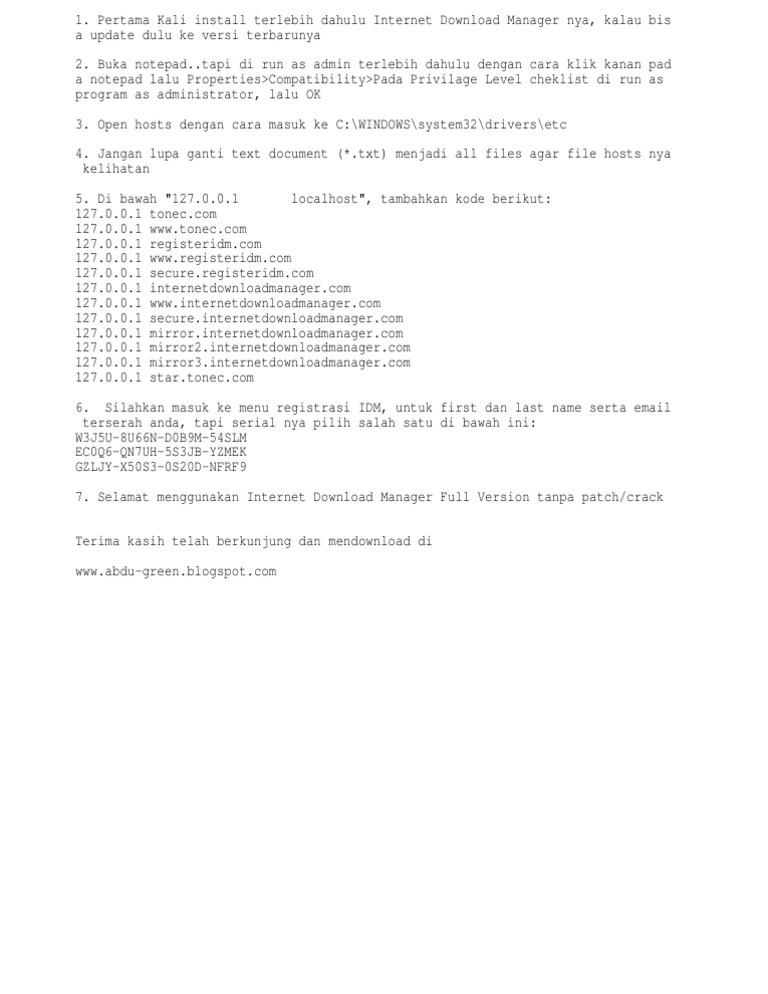 1. Pertama Kali install terlebih dahulu Internet Download Manager nya, kalau bisa update dulu ke versi terbarunya

2. Buka notepad..tapi di run as admin terlebih dahulu dengan cara klik kanan pada notepad lalu Properties>Compatibility>Pada Privilage Level cheklist di run as program as administrator, lalu OK

3. Open hosts dengan cara masuk ke C:\WINDOWS\system32\drivers\etc

4. Jangan lupa ganti text document (*.txt) menjadi all files agar file hosts nya kelihatan

5. Di bawah "127.0.0.1       localhost", tambahkan kode berikut:
127.0.0.1 tonec.com
127.0.0.1 www.tonec.com
127.0.0.1 registeridm.com
127.0.0.1 www.registeridm.com
127.0.0.1 secure.registeridm.com
127.0.0.1 internetdownloadmanager.com
127.0.0.1 www.internetdownloadmanager.com
127.0.0.1 secure.internetdownloadmanager.com
127.0.0.1 mirror.internetdownloadmanager.com
127.0.0.1 mirror2.internetdownloadmanager.com
127.0.0.1 mirror3.internetdownloadmanager.com
127.0.0.1 star.tonec.com

6.  Silahkan masuk ke menu registrasi IDM, untuk first dan last name serta email terserah anda, tapi serial nya pilih salah satu di bawah ini:
W3J5U-8U66N-D0B9M-54SLM
EC0Q6-QN7UH-5S3JB-YZMEK
GZLJY-X50S3-0S20D-NFRF9

7. Selamat menggunakan Internet Download Manager Full Version tanpa patch/crack

Terima kasih telah berkunjung dan mendownload di

www.abdu-green.blogspot.com